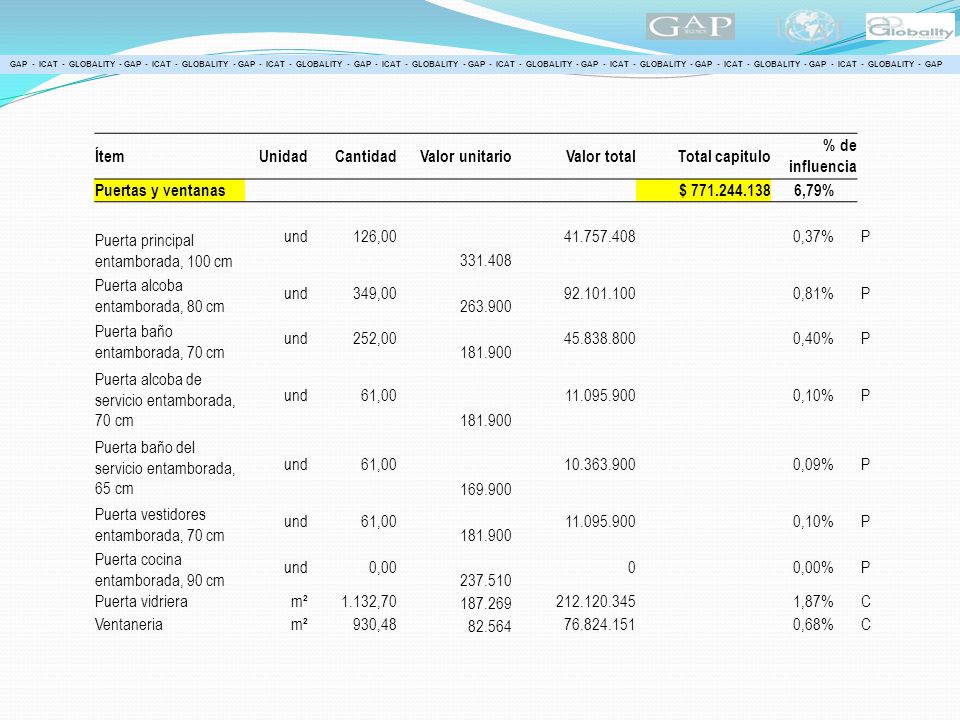 GAP

Globality

GAP - ICAT - GLOBALITY - GAP - ICAT - GLOBALITY - GAP - ICAT - GLOBALITY - GAP - ICAT - GLOBALITY - GAP - ICAT - GLOBALITY - GAP - ICAT - GLOBALITY - GAP - ICAT - GLOBALITY - GAP - ICAT - GLOBALITY - GAP

| Ítem | Unidad | Cantidad | Valor unitario | Valor total | Total capitulo | % de influencia | |
|---|---|---|---|---|---|---|---|
| Puertas y ventanas | | | | | $ 771.244.138 | 6,79% | |
| Puerta principal entamborada, 100 cm | und | 126,00 | 331.408 | 41.757.408 | | 0,37% | P |
| Puerta alcoba entamborada, 80 cm | und | 349,00 | 263.900 | 92.101.100 | | 0,81% | P |
| Puerta baño entamborada, 70 cm | und | 252,00 | 181.900 | 45.838.800 | | 0,40% | P |
| Puerta alcoba de servicio entamborada, 70 cm | und | 61,00 | 181.900 | 11.095.900 | | 0,10% | P |
| Puerta baño del servicio entamborada, 65 cm | und | 61,00 | 169.900 | 10.363.900 | | 0,09% | P |
| Puerta vestidores entamborada, 70 cm | und | 61,00 | 181.900 | 11.095.900 | | 0,10% | P |
| Puerta cocina entamborada, 90 cm | und | 0,00 | 237.510 | 0 | | 0,00% | P |
| Puerta vidriera | m² | 1.132,70 | 187.269 | 212.120.345 | | 1,87% | C |
| Ventaneria | m² | 930,48 | 82.564 | 76.824.151 | | 0,68% | C |